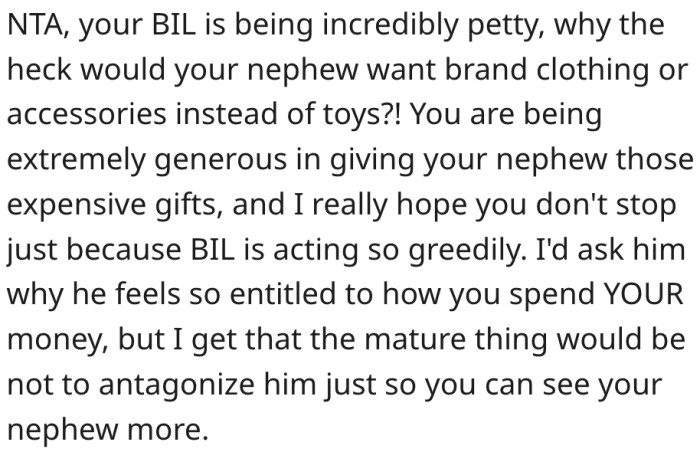 NTA, your BIL is being incredibly petty, why the heck would your nephew want brand clothing or accessories instead of toys?! You are being extremely generous in giving your nephew those expensive gifts, and I really hope you don't stop just because BIL is acting so greedily. I'd ask him why he feels so entitled to how you spend YOUR money, but I get that the mature thing would be not to antagonize him just so you can see your nephew more.